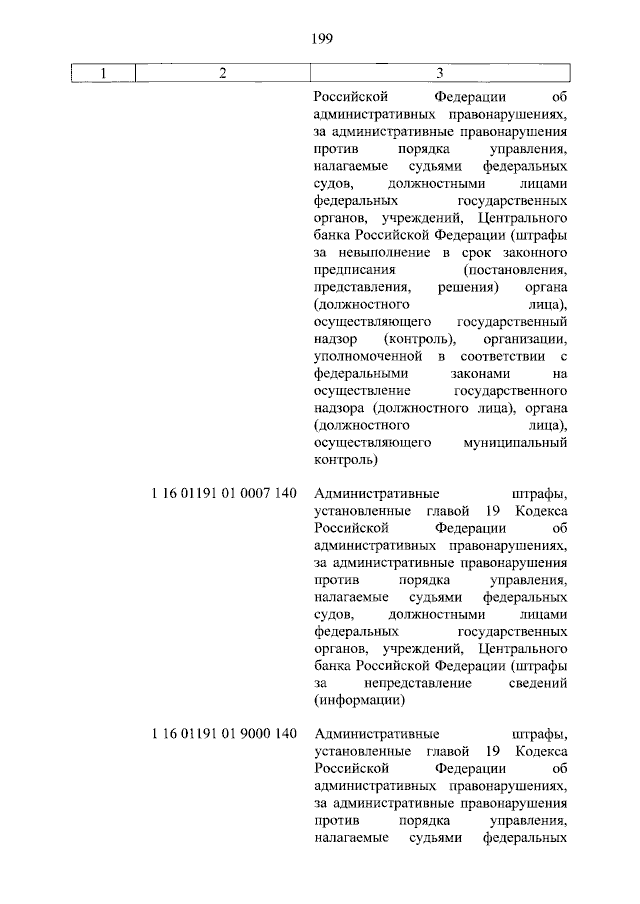 199

| 1 | 2 | 3 |
|---|---|---|
| | | Российской Федерации об административных правонарушениях, за административные правонарушения против порядка управления, налагаемые судьями федеральных судов, должностными лицами федеральных государственных органов, учреждений, Центрального банка Российской Федерации (штрафы за невыполнение в срок законного предписания (постановления, представления, решения) органа (должностного лица), осуществляющего государственный надзор (контроль), организации, уполномоченной в соответствии с федеральными законами на осуществление государственного надзора (должностного лица), органа (должностного лица), осуществляющего муниципальный контроль) |
| | 1 16 01191 01 0007 140 | Административные штрафы, установленные главой 19 Кодекса Российской Федерации об административных правонарушениях, за административные правонарушения против порядка управления, налагаемые судьями федеральных судов, должностными лицами федеральных государственных органов, учреждений, Центрального банка Российской Федерации (штрафы за непредставление сведений (информации) |
| | 1 16 01191 01 9000 140 | Административные штрафы, установленные главой 19 Кодекса Российской Федерации об административных правонарушениях, за административные правонарушения против порядка управления, налагаемые судьями федеральных |